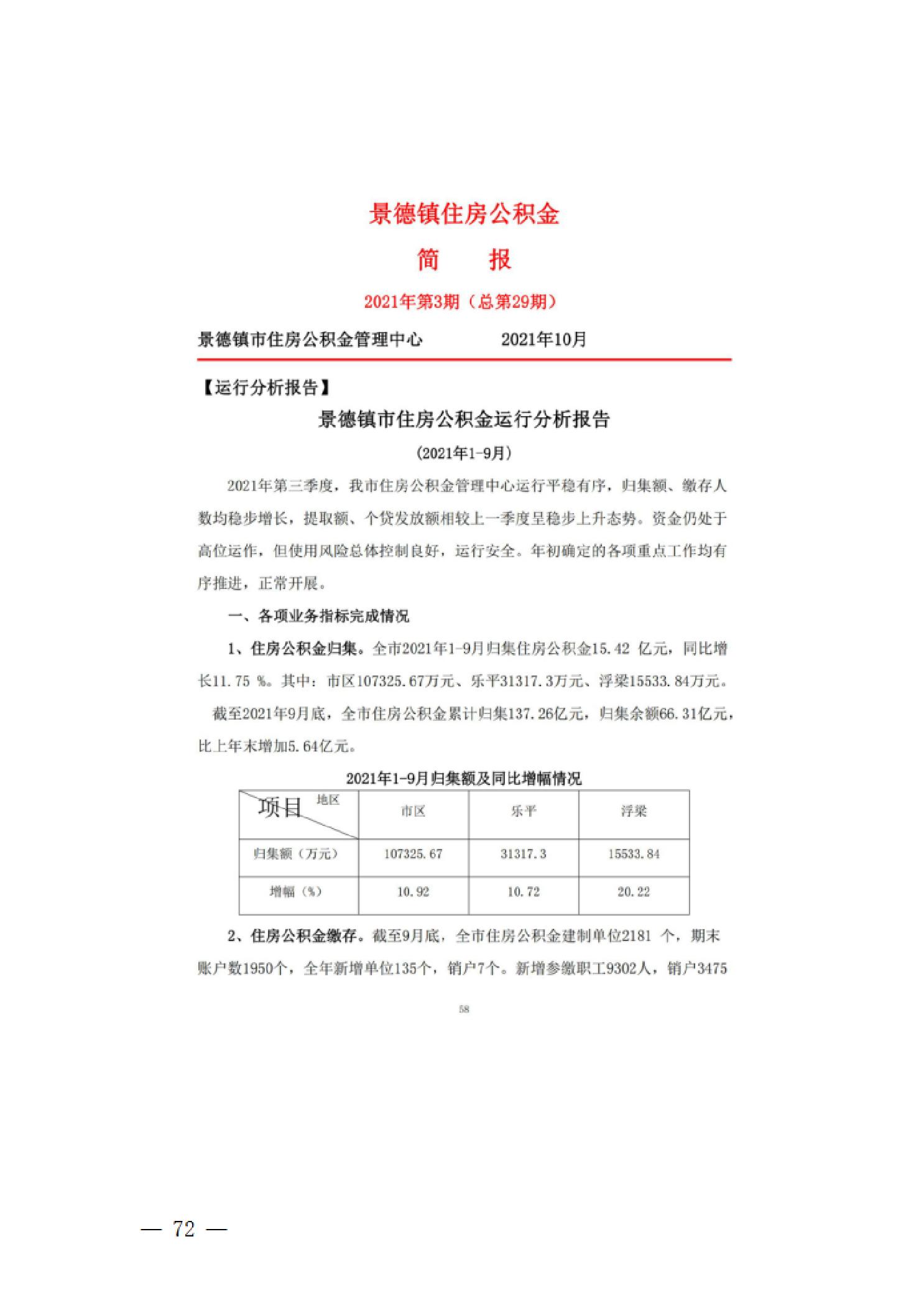 景德镇住房公积金

简　报

2021年第3期（总第29期）

景德镇市住房公积金管理中心　　2021年10月

【运行分析报告】

景德镇市住房公积金运行分析报告

（2021年1-9月）

2021年第三季度，我市住房公积金管理中心运行平稳有序，归集额、缴存人数均稳步增长，提取额、个贷发放额相较上一季度呈稳步上升态势。资金仍处于高位运作，但使用风险总体控制良好，运行安全。年初确定的各项重点工作均有序推进，正常开展。

一、各项业务指标完成情况

1、住房公积金归集。全市2021年1-9月归集住房公积金15.42 亿元，同比增长11.75 %。其中：市区107325.67万元、乐平31317.3万元、浮梁15533.84万元。

截至2021年9月底，全市住房公积金累计归集137.26亿元，归集余额66.31亿元，比上年末增加5.64亿元。

2021年1-9月归集额及同比增幅情况

| 项目　地区 | 市区 | 乐平 | 浮梁 |
|---|---|---|---|
| 归集额（万元） | 107325.67 | 31317.3 | 15533.84 |
| 增幅（%） | 10.92 | 10.72 | 20.22 |

2、住房公积金缴存。截至9月底，全市住房公积金建制单位2181 个，期末账户数1950个，全年新增单位135个，销户7个。新增参缴职工9302人，销户3475

58

— 72 —